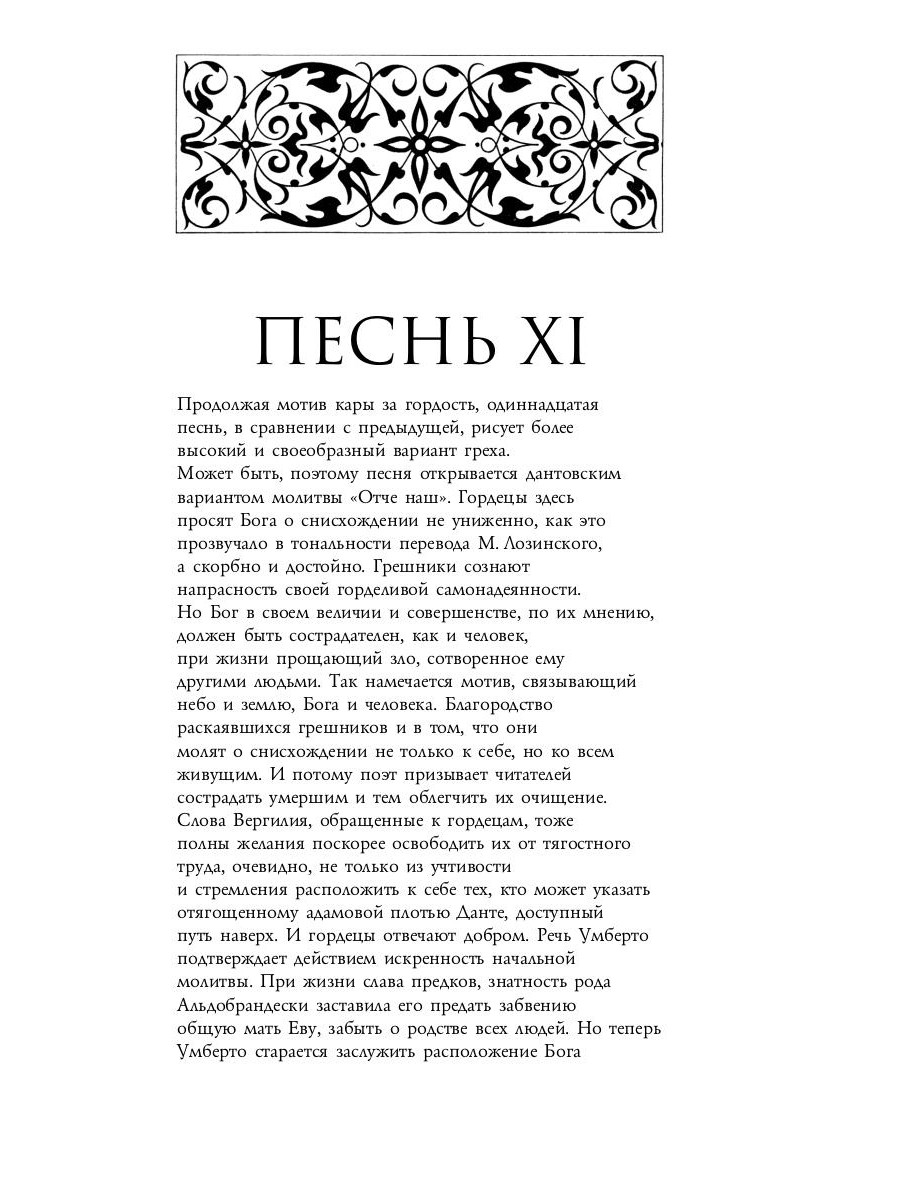 ПЕСНЬ XI

Продолжая мотив кары за гордость, одиннадцатая песнь, в сравнении с предыдущей, рисует более высокий и своеобразный вариант греха.
Может быть, поэтому песня открывается дантовским вариантом молитвы «Отче наш». Гордецы здесь просят Бога о снисхождении не униженно, как это прозвучало в тональности перевода М. Лозинского, а скорбно и достойно. Грешники сознают напрасность своей горделивой самонадеянности. Но Бог в своем величии и совершенстве, по их мнению, должен быть сострадателен, как и человек, при жизни прощающий зло, сотворенное ему другими людьми. Так намечается мотив, связывающий небо и землю, Бога и человека. Благородство раскаявшихся грешников и в том, что они молят о снисхождении не только к себе, но ко всем живущим. И потому поэт призывает читателей сострадать умершим и тем облегчить их очищение. Слова Вергилия, обращенные к гордецам, тоже полны желания поскорее освободить их от тягостного труда, очевидно, не только из учтивости и стремления расположить к себе тех, кто может указать отягощенному адамовой плотью Данте, доступный путь наверх. И гордецы отвечают добром. Речь Умберто подтверждает действием искренность начальной молитвы. При жизни слава предков, знатность рода Альдобрандески заставила его предать забвению общую мать Еву, забыть о родстве всех людей. Но теперь Умберто старается заслужить расположение Бога